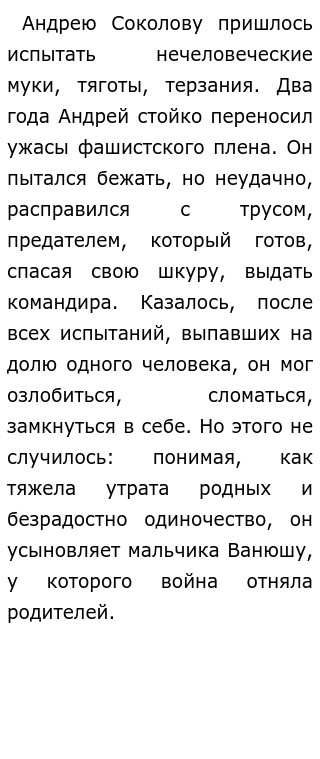 Андрею Соколову пришлось испытать нечеловеческие муки, тяготы, терзания. Два года Андрей стойко переносил ужасы фашистского плена. Он пытался бежать, но неудачно, расправился с трусом, предателем, который готов, спасая свою шкуру, выдать командира. Казалось, после всех испытаний, выпавших на долю одного человека, он мог озлобиться, сломаться, замкнуться в себе. Но этого не случилось: понимая, как тяжела утрата родных и безрадостно одиночество, он усыновляет мальчика Ванюшу, у которого война отняла родителей.